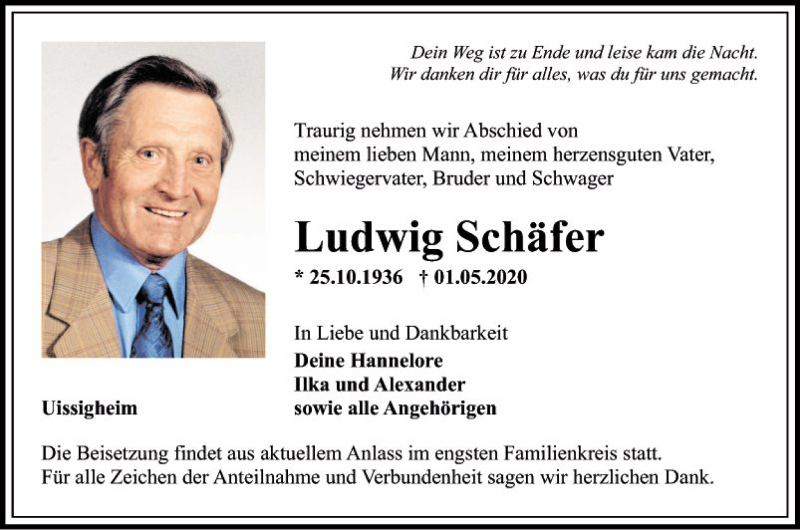 Dein Weg ist zu Ende und leise kam die Nacht.
Wir danken dir für alles, was du für uns gemacht.

Traurig nehmen wir Abschied von meinem lieben Mann, meinem herzensguten Vater, Schwiegervater, Bruder und Schwager

Ludwig Schäfer

* 25.10.1936 † 01.05.2020

In Liebe und Dankbarkeit

Deine Hannelore
Ilka und Alexander
sowie alle Angehörigen

Uissigheim

Die Beisetzung findet aus aktuellem Anlass im engsten Familienkreis statt.
Für alle Zeichen der Anteilnahme und Verbundenheit sagen wir herzlichen Dank.